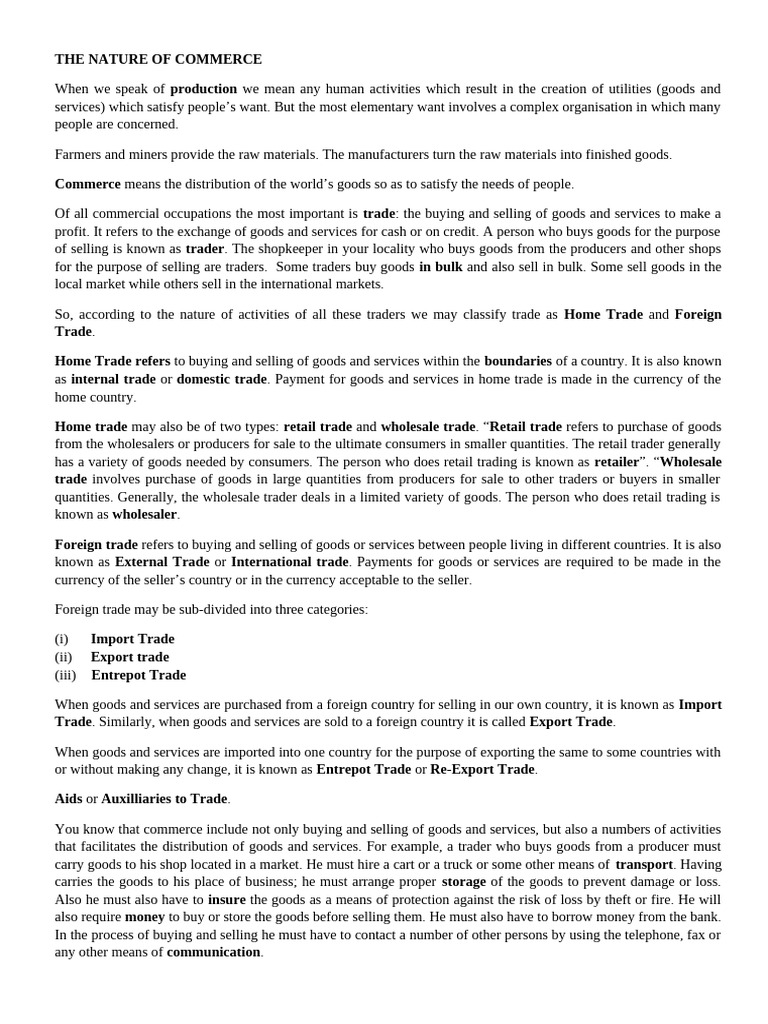 THE NATURE OF COMMERCE

When we speak of production we mean any human activities which result in the creation of utilities (goods and services) which satisfy people's want. But the most elementary want involves a complex organisation in which many people are concerned.

Farmers and miners provide the raw materials. The manufacturers turn the raw materials into finished goods.

Commerce means the distribution of the world's goods so as to satisfy the needs of people.

Of all commercial occupations the most important is trade: the buying and selling of goods and services to make a profit. It refers to the exchange of goods and services for cash or on credit. A person who buys goods for the purpose of selling is known as trader. The shopkeeper in your locality who buys goods from the producers and other shops for the purpose of selling are traders. Some traders buy goods in bulk and also sell in bulk. Some sell goods in the local market while others sell in the international markets.

So, according to the nature of activities of all these traders we may classify trade as Home Trade and Foreign Trade.

Home Trade refers to buying and selling of goods and services within the boundaries of a country. It is also known as internal trade or domestic trade. Payment for goods and services in home trade is made in the currency of the home country.

Home trade may also be of two types: retail trade and wholesale trade. "Retail trade refers to purchase of goods from the wholesalers or producers for sale to the ultimate consumers in smaller quantities. The retail trader generally has a variety of goods needed by consumers. The person who does retail trading is known as retailer". "Wholesale trade involves purchase of goods in large quantities from producers for sale to other traders or buyers in smaller quantities. Generally, the wholesale trader deals in a limited variety of goods. The person who does retail trading is known as wholesaler.

Foreign trade refers to buying and selling of goods or services between people living in different countries. It is also known as External Trade or International trade. Payments for goods or services are required to be made in the currency of the seller's country or in the currency acceptable to the seller.

Foreign trade may be sub-divided into three categories:

(i) Import Trade
(ii) Export trade
(iii) Entrepot Trade

When goods and services are purchased from a foreign country for selling in our own country, it is known as Import Trade. Similarly, when goods and services are sold to a foreign country it is called Export Trade.

When goods and services are imported into one country for the purpose of exporting the same to some countries with or without making any change, it is known as Entrepot Trade or Re-Export Trade.

Aids or Auxilliaries to Trade.

You know that commerce include not only buying and selling of goods and services, but also a numbers of activities that facilitates the distribution of goods and services. For example, a trader who buys goods from a producer must carry goods to his shop located in a market. He must hire a cart or a truck or some other means of transport. Having carries the goods to his place of business; he must arrange proper storage of the goods to prevent damage or loss. Also he must also have to insure the goods as a means of protection against the risk of loss by theft or fire. He will also require money to buy or store the goods before selling them. He must also have to borrow money from the bank. In the process of buying and selling he must have to contact a number of other persons by using the telephone, fax or any other means of communication.